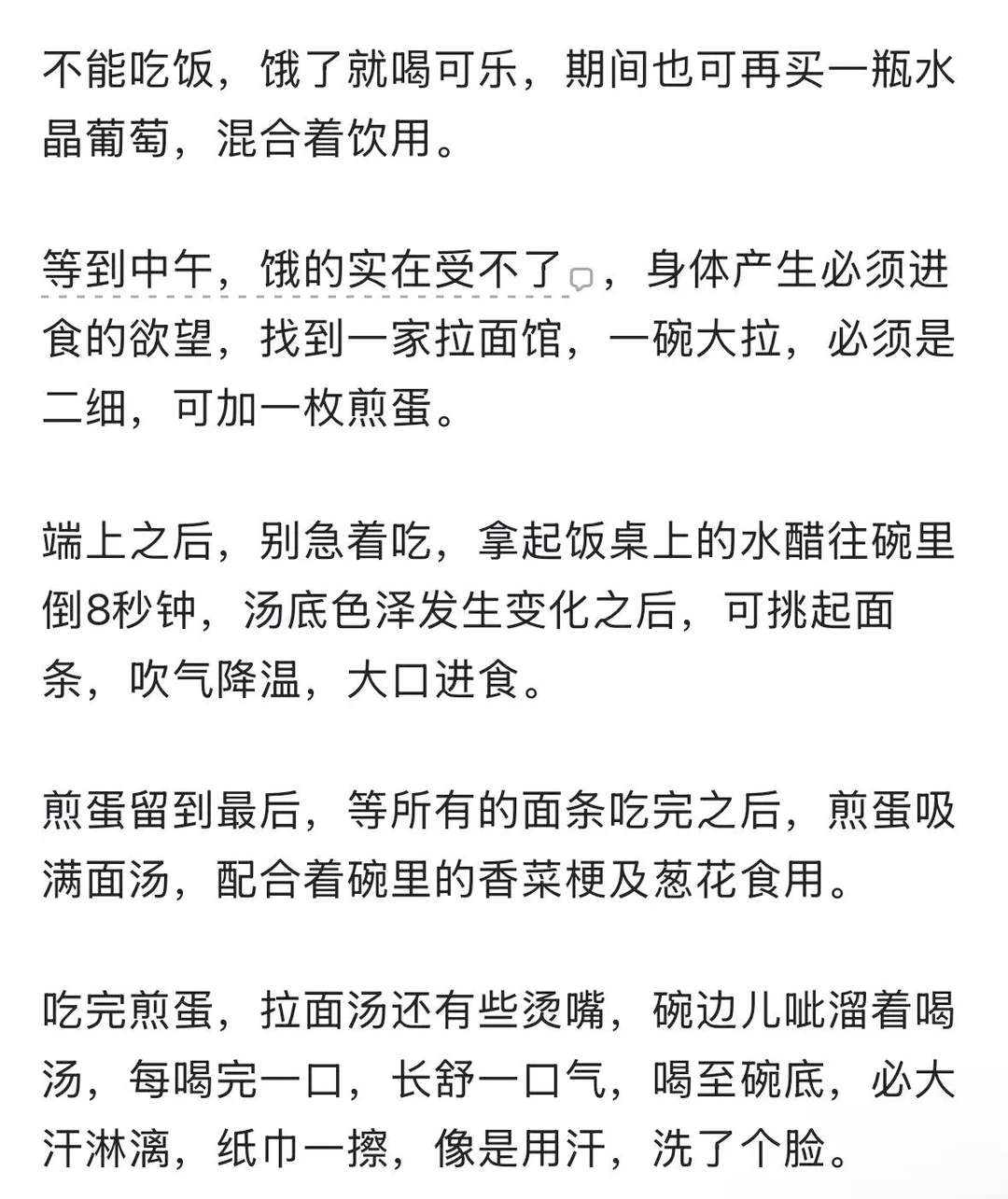 不能吃饭，饿了就喝可乐，期间也可再买一瓶水晶葡萄，混合着饮用。

等到中午，饿的实在受不了，身体产生必须进食的欲望，找到一家拉面馆，一碗大拉，必须是二细，可加一枚煎蛋。

端上之后，别急着吃，拿起饭桌上的水醋往碗里倒8秒钟，汤底色泽发生变化之后，可挑起面条，吹气降温，大口进食。

煎蛋留到最后，等所有的面条吃完之后，煎蛋吸满面汤，配合着碗里的香菜梗及葱花食用。

吃完煎蛋，拉面汤还有些烫嘴，碗边儿呲溜着喝汤，每喝完一口，长舒一口气，喝至碗底，必大汗淋漓，纸巾一擦，像是用汗，洗了个脸。